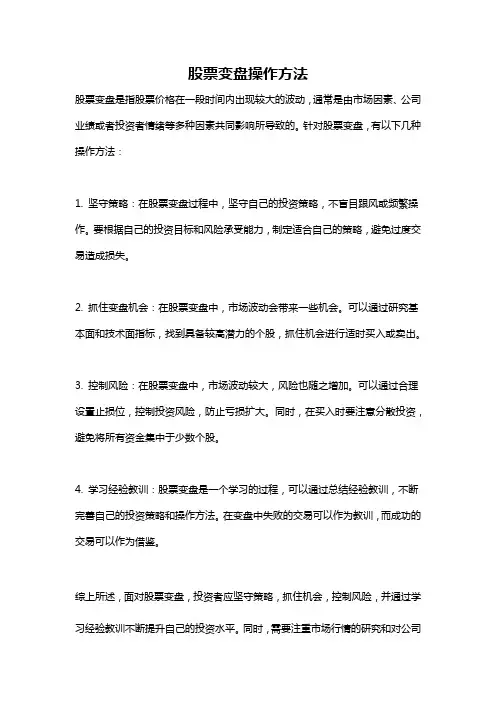 股票变盘操作方法

股票变盘是指股票价格在一段时间内出现较大的波动，通常是由市场因素、公司业绩或者投资者情绪等多种因素共同影响所导致的。针对股票变盘，有以下几种操作方法：

1. 坚守策略：在股票变盘过程中，坚守自己的投资策略，不盲目跟风或频繁操作。要根据自己的投资目标和风险承受能力，制定适合自己的策略，避免过度交易造成损失。

2. 抓住变盘机会：在股票变盘中，市场波动会带来一些机会。可以通过研究基本面和技术面指标，找到具备较高潜力的个股，抓住机会进行适时买入或卖出。

3. 控制风险：在股票变盘中，市场波动较大，风险也随之增加。可以通过合理设置止损位，控制投资风险，防止亏损扩大。同时，在买入时要注意分散投资，避免将所有资金集中于少数个股。

4. 学习经验教训：股票变盘是一个学习的过程，可以通过总结经验教训，不断完善自己的投资策略和操作方法。在变盘中失败的交易可以作为教训，而成功的交易可以作为借鉴。

综上所述，面对股票变盘，投资者应坚守策略，抓住机会，控制风险，并通过学习经验教训不断提升自己的投资水平。同时，需要注重市场行情的研究和对公司